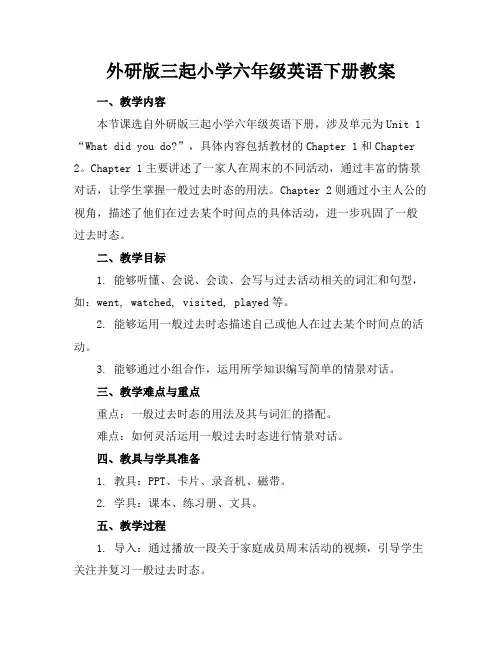 外研版三起小学六年级英语下册教案

一、教学内容

本节课选自外研版三起小学六年级英语下册，涉及单元为Unit 1 “What did you do?”，具体内容包括教材的Chapter 1和Chapter 2。Chapter 1主要讲述了一家人在周末的不同活动，通过丰富的情景对话，让学生掌握一般过去时态的用法。Chapter 2则通过小主人公的视角，描述了他们在过去某个时间点的具体活动，进一步巩固了一般过去时态。

二、教学目标

1. 能够听懂、会说、会读、会写与过去活动相关的词汇和句型，如：went, watched, visited, played等。

2. 能够运用一般过去时态描述自己或他人在过去某个时间点的活动。

3. 能够通过小组合作，运用所学知识编写简单的情景对话。

三、教学难点与重点

重点：一般过去时态的用法及其与词汇的搭配。

难点：如何灵活运用一般过去时态进行情景对话。

四、教具与学具准备

1. 教具：PPT、卡片、录音机、磁带。

2. 学具：课本、练习册、文具。

五、教学过程

1. 导入：通过播放一段关于家庭成员周末活动的视频，引导学生关注并复习一般过去时态。